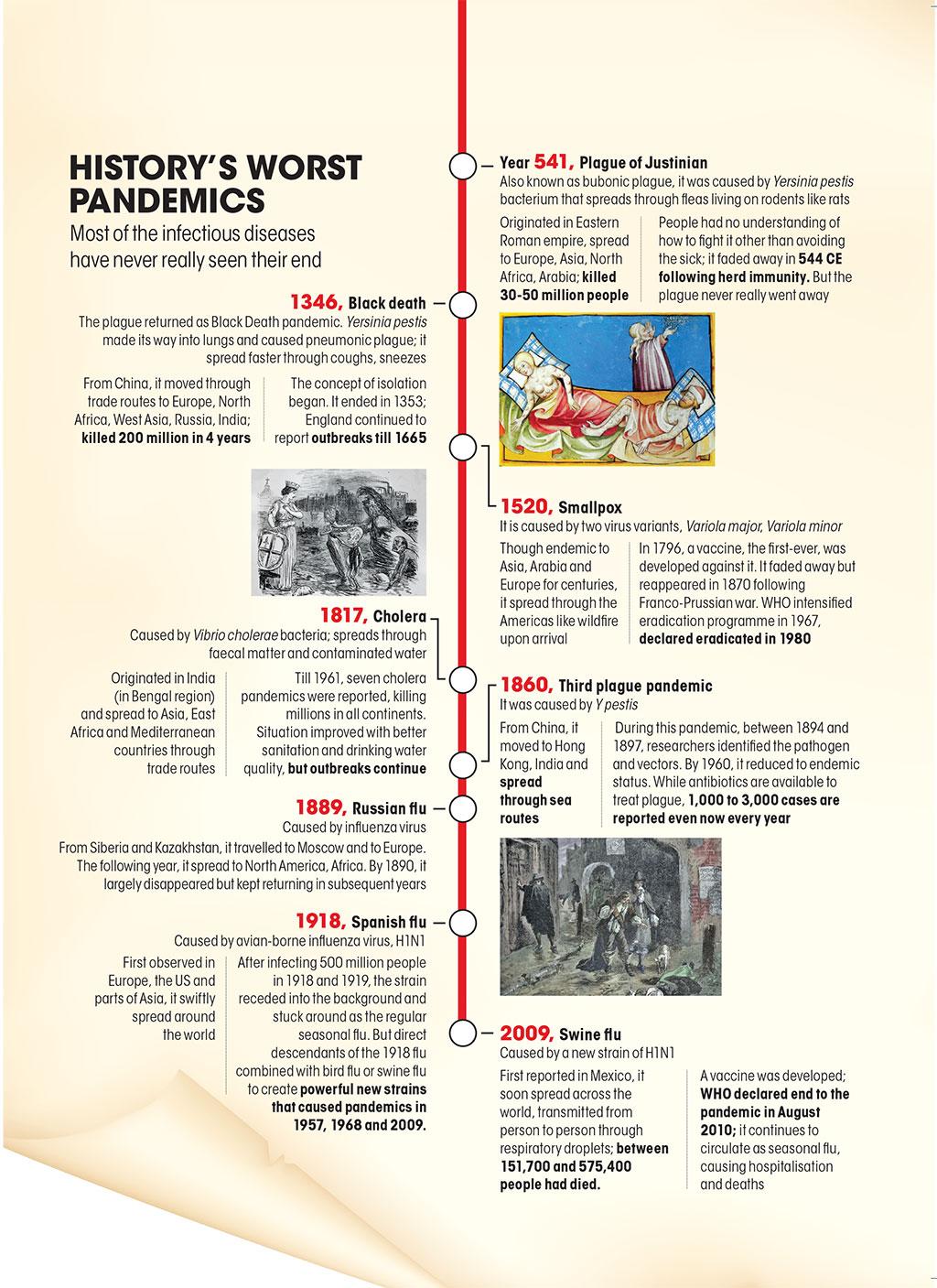 HISTORY'S WORST PANDEMICS

Most of the infectious diseases have never really seen their end

Year 541, Plague of Justinian
Also known as bubonic plague, it was caused by Yersinia pestis bacterium that spreads through fleas living on rodents like rats

Originated in Eastern Roman empire, spread to Europe, Asia, North Africa, Arabia; killed 30-50 million people

People had no understanding of how to fight it other than avoiding the sick; it faded away in 544 CE following herd immunity. But the plague never really went away

1346, Black death
The plague returned as Black Death pandemic. Yersinia pestis made its way into lungs and caused pneumonic plague; it spread faster through coughs, sneezes

From China, it moved through trade routes to Europe, North Africa, West Asia, Russia, India; killed 200 million in 4 years

The concept of isolation began. It ended in 1353; England continued to report outbreaks till 1665

1520, Smallpox
It is caused by two virus variants, Variola major, Variola minor

Though endemic to Asia, Arabia and Europe for centuries, it spread through the Americas like wildfire upon arrival

In 1796, a vaccine, the first-ever, was developed against it. It faded away but reappeared in 1870 following Franco-Prussian war. WHO intensified eradication programme in 1967, declared eradicated in 1980

1817, Cholera
Caused by Vibrio cholerae bacteria; spreads through faecal matter and contaminated water

Originated in India (in Bengal region) and spread to Asia, East Africa and Mediterranean countries through trade routes

Till 1961, seven cholera pandemics were reported, killing millions in all continents. Situation improved with better sanitation and drinking water quality, but outbreaks continue

1860, Third plague pandemic
It was caused by Y pestis

From China, it moved to Hong Kong, India and spread through sea routes

During this pandemic, between 1894 and 1897, researchers identified the pathogen and vectors. By 1960, it reduced to endemic status. While antibiotics are available to treat plague, 1,000 to 3,000 cases are reported even now every year

1889, Russian flu
Caused by influenza virus
From Siberia and Kazakhstan, it travelled to Moscow and to Europe. The following year, it spread to North America, Africa. By 1890, it largely disappeared but kept returning in subsequent years

1918, Spanish flu
Caused by avian-borne influenza virus, H1N1

First observed in Europe, the US and parts of Asia, it swiftly spread around the world

After infecting 500 million people in 1918 and 1919, the strain receded into the background and stuck around as the regular seasonal flu. But direct descendants of the 1918 flu combined with bird flu or swine flu to create powerful new strains that caused pandemics in 1957, 1968 and 2009.

2009, Swine flu
Caused by a new strain of H1N1

First reported in Mexico, it soon spread across the world, transmitted from person to person through respiratory droplets; between 151,700 and 575,400 people had died.

A vaccine was developed; WHO declared end to the pandemic in August 2010; it continues to circulate as seasonal flu, causing hospitalisation and deaths